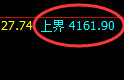 27.74 上界 4161.90